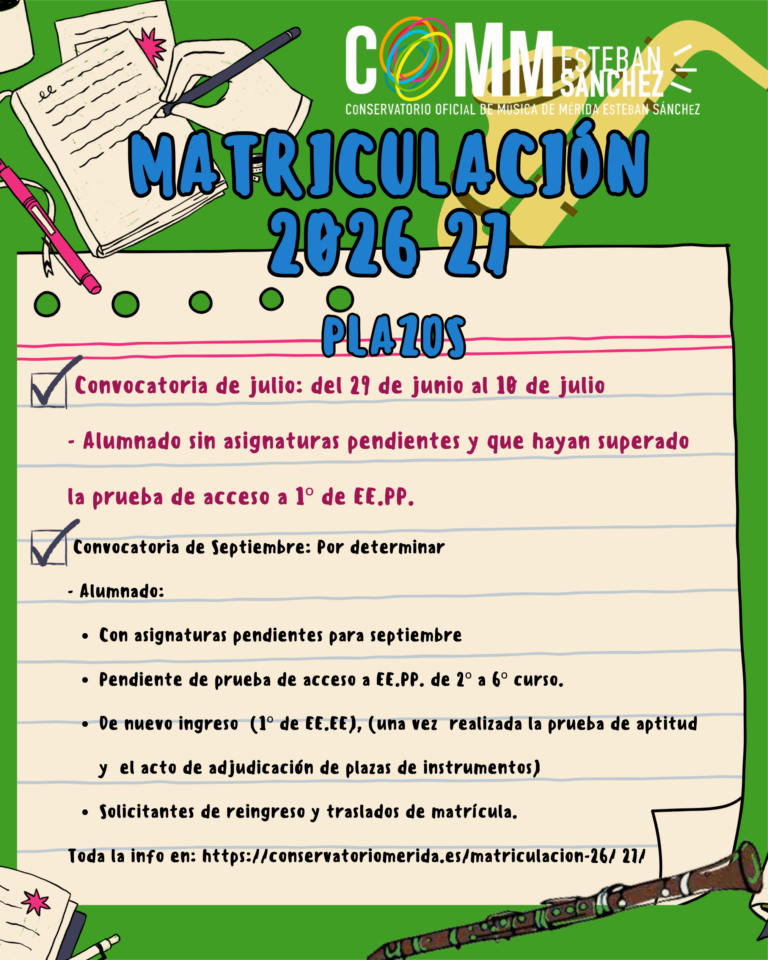 COMM ESTEBAN SÁNCHEZ
CONSERVATORIO OFICIAL DE MÚSICA DE MÉRIDA ESTEBAN SÁNCHEZ

MATRICULACIÓN 2026 27

PLAZOS

☑ Convocatoria de julio: del 29 de junio al 10 de julio

- Alumnado sin asignaturas pendientes y que hayan superado la prueba de acceso a 1º de EE.PP.

☑ Convocatoria de Septiembre: Por determinar

- Alumnado:

• Con asignaturas pendientes para septiembre

• Pendiente de prueba de acceso a EE.PP. de 2º a 6º curso.

• De nuevo ingreso (1º de EE.EE), (una vez realizada la prueba de aptitud y el acto de adjudicación de plazas de instrumentos)

• Solicitantes de reingreso y traslados de matrícula.

Toda la info en: https://conservatoriomerida.es/matriculacion-26/ 27/